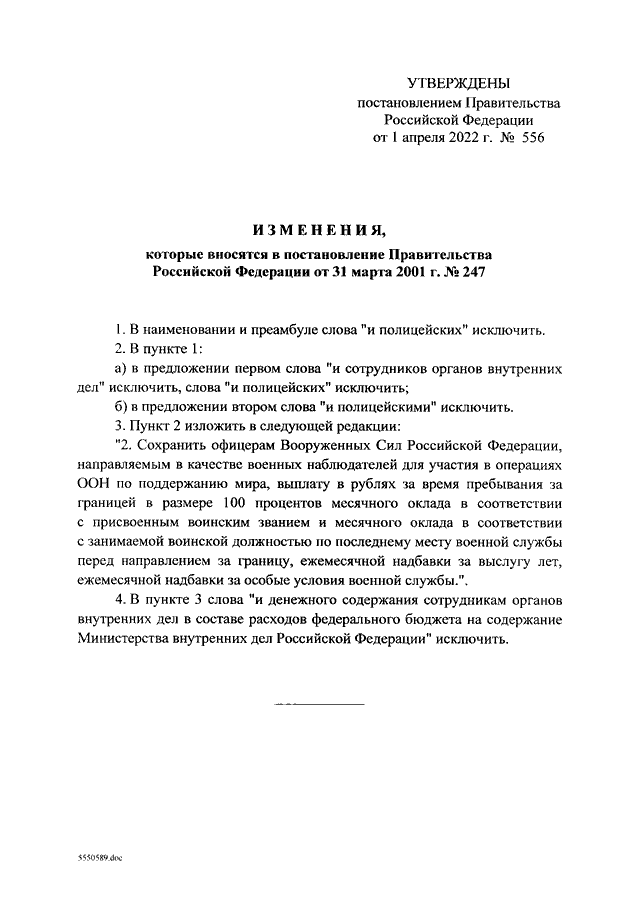 УТВЕРЖДЕНЫ
постановлением Правительства
Российской Федерации
от 1 апреля 2022 г. № 556

ИЗМЕНЕНИЯ,
которые вносятся в постановление Правительства
Российской Федерации от 31 марта 2001 г. № 247

1. В наименовании и преамбуле слова "и полицейских" исключить.

2. В пункте 1:

а) в предложении первом слова "и сотрудников органов внутренних дел" исключить, слова "и полицейских" исключить;

б) в предложении втором слова "и полицейскими" исключить.

3. Пункт 2 изложить в следующей редакции:

"2. Сохранить офицерам Вооруженных Сил Российской Федерации, направляемым в качестве военных наблюдателей для участия в операциях ООН по поддержанию мира, выплату в рублях за время пребывания за границей в размере 100 процентов месячного оклада в соответствии с присвоенным воинским званием и месячного оклада в соответствии с занимаемой воинской должностью по последнему месту военной службы перед направлением за границу, ежемесячной надбавки за выслугу лет, ежемесячной надбавки за особые условия военной службы.".

4. В пункте 3 слова "и денежного содержания сотрудникам органов внутренних дел в составе расходов федерального бюджета на содержание Министерства внутренних дел Российской Федерации" исключить.

5550589.doc